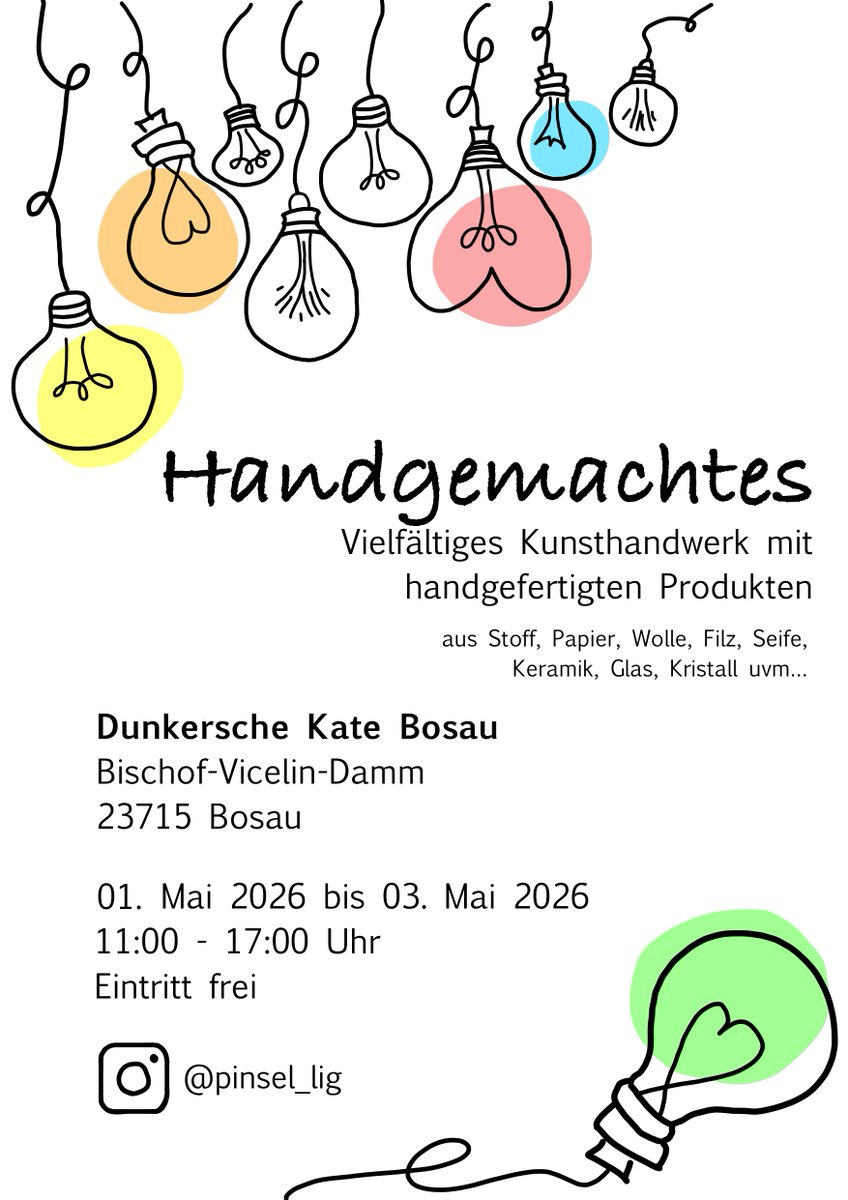 Handgemachtes

Vielfältiges Kunsthandwerk mit handgefertigten Produkten

aus Stoff, Papier, Wolle, Filz, Seife, Keramik, Glas, Kristall uvm...

Dunkersche Kate Bosau
Bischof-Vicelin-Damm
23715 Bosau

01. Mai 2026 bis 03. Mai 2026
11:00 - 17:00 Uhr
Eintritt frei

@pinsel_lig